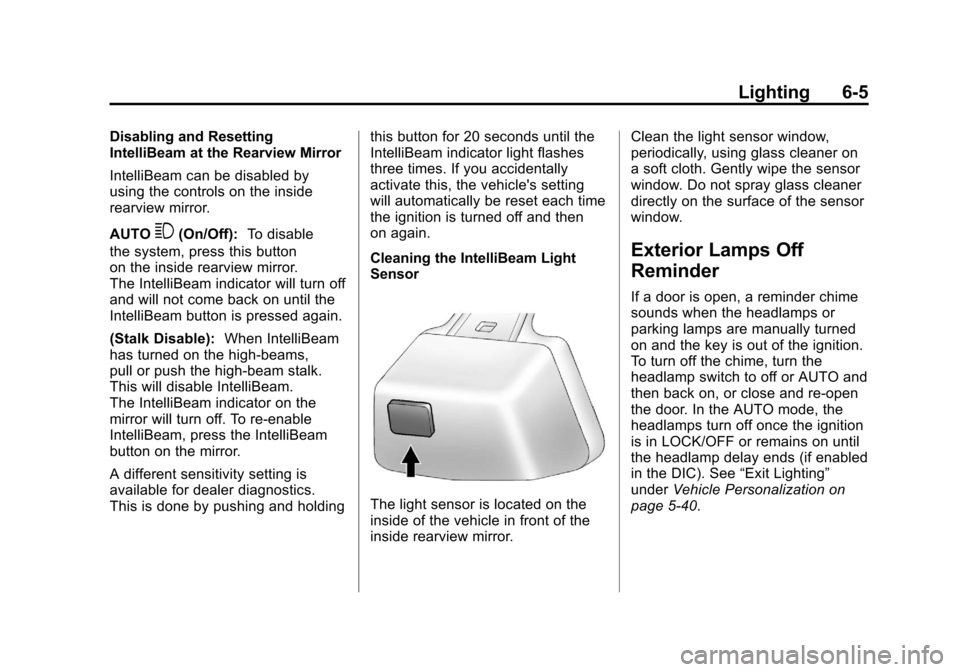 Lighting 6-5

Disabling and Resetting IntelliBeam at the Rearview Mirror

IntelliBeam can be disabled by using the controls on the inside rearview mirror.

AUTO (On/Off): To disable the system, press this button on the inside rearview mirror. The IntelliBeam indicator will turn off and will not come back on until the IntelliBeam button is pressed again.

(Stalk Disable): When IntelliBeam has turned on the high-beams, pull or push the high-beam stalk. This will disable IntelliBeam. The IntelliBeam indicator on the mirror will turn off. To re-enable IntelliBeam, press the IntelliBeam button on the mirror.

A different sensitivity setting is available for dealer diagnostics. This is done by pushing and holding this button for 20 seconds until the IntelliBeam indicator light flashes three times. If you accidentally activate this, the vehicle's setting will automatically be reset each time the ignition is turned off and then on again.

Cleaning the IntelliBeam Light Sensor

The light sensor is located on the inside of the vehicle in front of the inside rearview mirror.

Clean the light sensor window, periodically, using glass cleaner on a soft cloth. Gently wipe the sensor window. Do not spray glass cleaner directly on the surface of the sensor window.

Exterior Lamps Off Reminder

If a door is open, a reminder chime sounds when the headlamps or parking lamps are manually turned on and the key is out of the ignition. To turn off the chime, turn the headlamp switch to off or AUTO and then back on, or close and re-open the door. In the AUTO mode, the headlamps turn off once the ignition is in LOCK/OFF or remains on until the headlamp delay ends (if enabled in the DIC). See “Exit Lighting” under Vehicle Personalization on page 5-40.

carmanualsonline.info